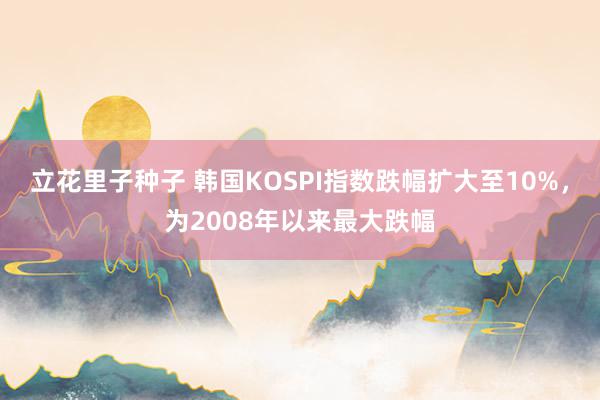 立花里子种子 韩国KOSPI指数跌幅扩大至10%，为2008年以来最大跌幅